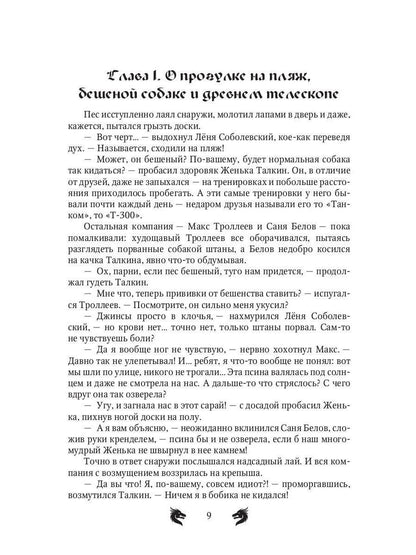 Глава I. О прогулке на пляж, бешеной собаке и древнем телескопе

Пес исступленно лаял снаружи, молотил лапами в дверь и даже, кажется, пытался грызть доски.

— Вот черт... — выдохнул Лёня Соболевский, кое-как переведя дух. — Называется, сходили на пляж!

— Может, он бешеный? По-вашему, будет нормальная собака так кидаться? — пробасил здоровяк Женька Талкин. Он, в отличие от друзей, даже не запыхался — на тренировках и побольше расстояния приходилось пробегать. А эти самые тренировки у него бывали почти каждый день — недаром друзья называли его то «Танком», то «Т-300».

Остальная компания — Макс Троллеев и Саня Белов — пока помалкивали: худощавый Троллеев все оборачивался, пытаясь разглядеть порванные собакой штаны, а Белов недобро косился на качка Талкина, явно что-то обдумывая.

— Ох, парни, если пес бешеный, туго нам придется, — продолжал гудеть Талкин.

— Мне что, теперь прививки от бешенства ставить? — испугался Троллеев. — Посмотрите, он сильно меня укусил?

— Джинсы просто в клочья, — нахмурился Лёня Соболевский, — но крови нет... точно нет, только штаны порвал. Сам-то не чувствуешь боли?

— Да я вообще ног не чувствую, — нервно хохотнул Макс. — Давно так не улепетывал! И... ребят, я что-то вообще не понял: вот мы шли по улице, никого не трогали... Эта псина валялась под солнцем и даже не смотрела на нас. А дальше-то что стряслось? С чего вдруг она так озверела?

— Угу, и загнала нас в этот сарай! — с досадой пробасил Женька, пихнув ногой доски на полу.

— А я вам объясню, — неожиданно вклинился Саня Белов, сложив руки кренделем, — псина бы и не озверела, если б наш многомудрый Женька не швырнул в нее камнем!

Точно в ответ снаружи послышался надсадный лай. И вся компания с возмущением воззрилась на крепыша.

— Да вы что! Я, по-вашему, совсем идиот?! — проморгавшись, возмутился Талкин. — Ничем я в бобика не кидался!

9